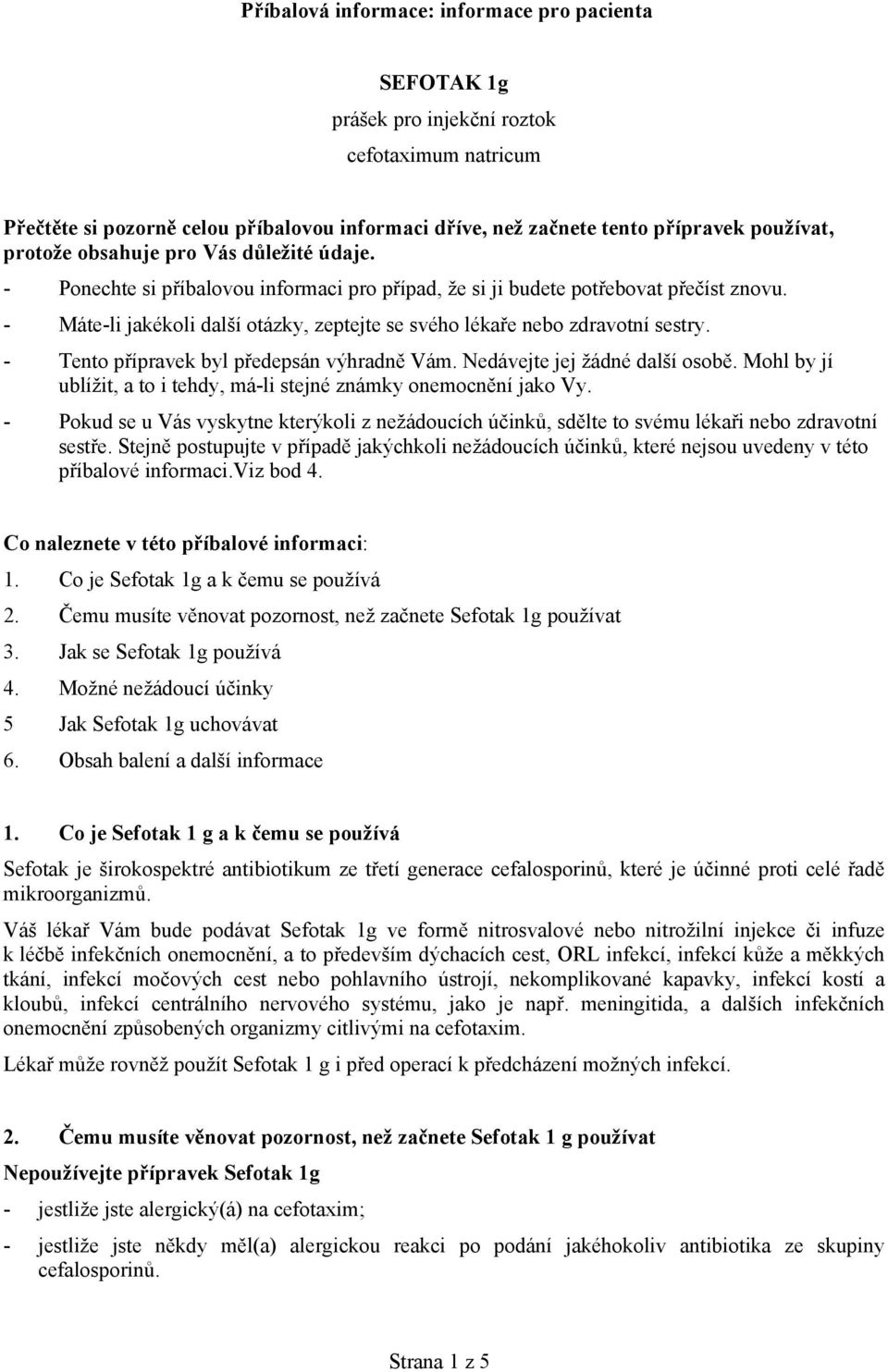 Příbalová informace: informace pro pacienta

SEFOTAK 1g

prášek pro injekční roztok

cefotaximum natricum

Přečtěte si pozorně celou příbalovou informaci dříve, než začnete tento přípravek používat, protože obsahuje pro Vás důležité údaje.

- Ponechte si příbalovou informaci pro případ, že si ji budete potřebovat přečíst znovu.
- Máte-li jakékoli další otázky, zeptejte se svého lékaře nebo zdravotní sestry.
- Tento přípravek byl předepsán výhradně Vám. Nedávejte jej žádné další osobě. Mohl by jí ublížit, a to i tehdy, má-li stejné známky onemocnění jako Vy.
- Pokud se u Vás vyskytne kterýkoli z nežádoucích účinků, sdělte to svému lékaři nebo zdravotní sestře. Stejně postupujte v případě jakýchkoli nežádoucích účinků, které nejsou uvedeny v této příbalové informaci.Viz bod 4.

Co naleznete v této příbalové informaci:

1. Co je Sefotak 1g a k čemu se používá
2. Čemu musíte věnovat pozornost, než začnete Sefotak 1g používat
3. Jak se Sefotak 1g používá
4. Možné nežádoucí účinky
5 Jak Sefotak 1g uchovávat
6. Obsah balení a další informace

1. Co je Sefotak 1 g a k čemu se používá

Sefotak je širokospektré antibiotikum ze třetí generace cefalosporinů, které je účinné proti celé řadě mikroorganizmů.

Váš lékař Vám bude podávat Sefotak 1g ve formě nitrosvalové nebo nitrožilní injekce či infuze k léčbě infekčních onemocnění, a to především dýchacích cest, ORL infekcí, infekcí kůže a měkkých tkání, infekcí močových cest nebo pohlavního ústrojí, nekomplikované kapavky, infekcí kostí a kloubů, infekcí centrálního nervového systému, jako je např. meningitida, a dalších infekčních onemocnění způsobených organizmy citlivými na cefotaxim.

Lékař může rovněž použít Sefotak 1 g i před operací k předcházení možných infekcí.

2. Čemu musíte věnovat pozornost, než začnete Sefotak 1 g používat

Nepoužívejte přípravek Sefotak 1g

- jestliže jste alergický(á) na cefotaxim;
- jestliže jste někdy měl(a) alergickou reakci po podání jakéhokoliv antibiotika ze skupiny cefalosporinů.

Strana 1 z 5